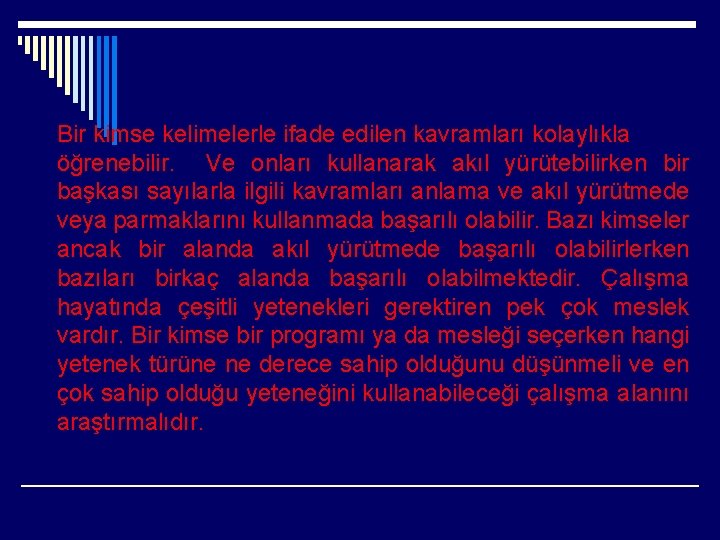 Bir kimse kelimelerle ifade edilen kavramları kolaylıkla öğrenebilir. Ve onları kullanarak akıl yürütebilirken bir başkası sayılarla ilgili kavramları anlama ve akıl yürütmede veya parmaklarını kullanmada başarılı olabilir. Bazı kimseler ancak bir alanda akıl yürütmede başarılı olabilirlerken bazıları birkaç alanda başarılı olabilmektedir. Çalışma hayatında çeşitli yetenekleri gerektiren pek çok meslek vardır. Bir kimse bir programı ya da mesleği seçerken hangi yetenek türüne ne derece sahip olduğunu düşünmeli ve en çok sahip olduğu yeteneğini kullanabileceği çalışma alanını araştırmalıdır.